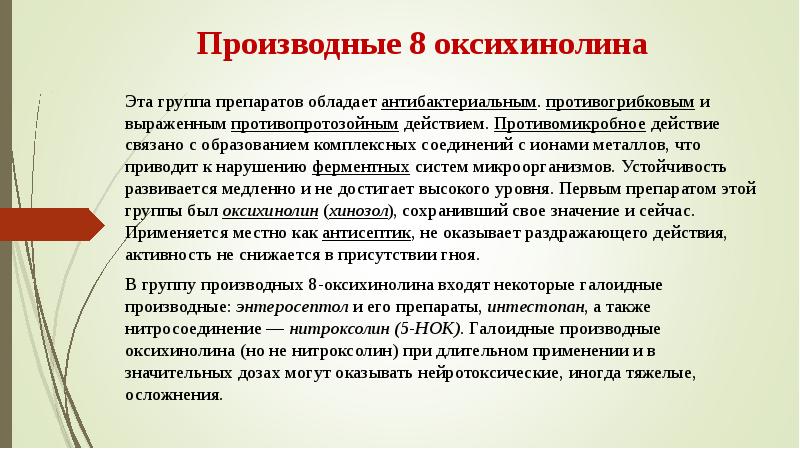 Производные 8 оксихинолина

Эта группа препаратов обладает антибактериальным. противогрибковым и выраженным противопротозойным действием. Противомикробное действие связано с образованием комплексных соединений с ионами металлов, что приводит к нарушению ферментных систем микроорганизмов. Устойчивость развивается медленно и не достигает высокого уровня. Первым препаратом этой группы был оксихинолин (хинозол), сохранивший свое значение и сейчас. Применяется местно как антисептик, не оказывает раздражающего действия, активность не снижается в присутствии гноя.

В группу производных 8-оксихинолина входят некоторые галоидные производные: энтеросептол и его препараты, интестопан, а также нитросоединение — нитроксолин (5-НОК). Галоидные производные оксихинолина (но не нитроксолин) при длительном применении и в значительных дозах могут оказывать нейротоксические, иногда тяжелые, осложнения.